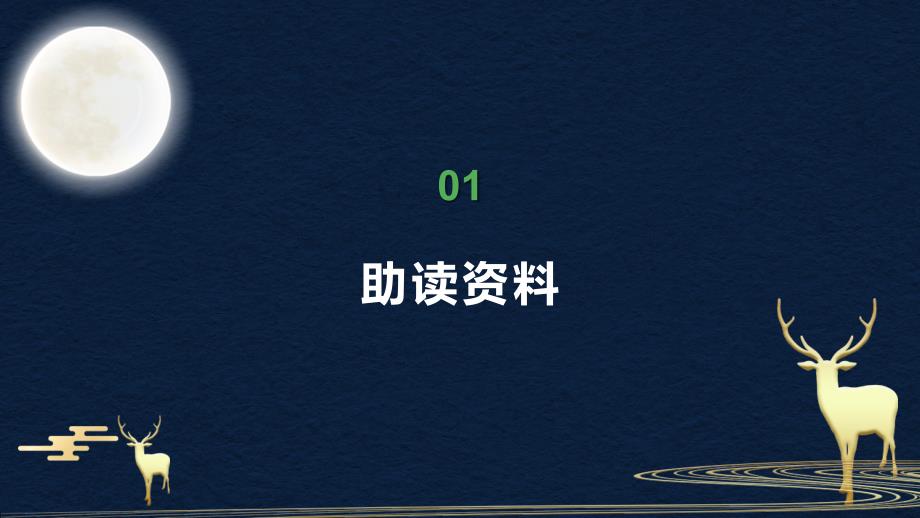 01

助读资料